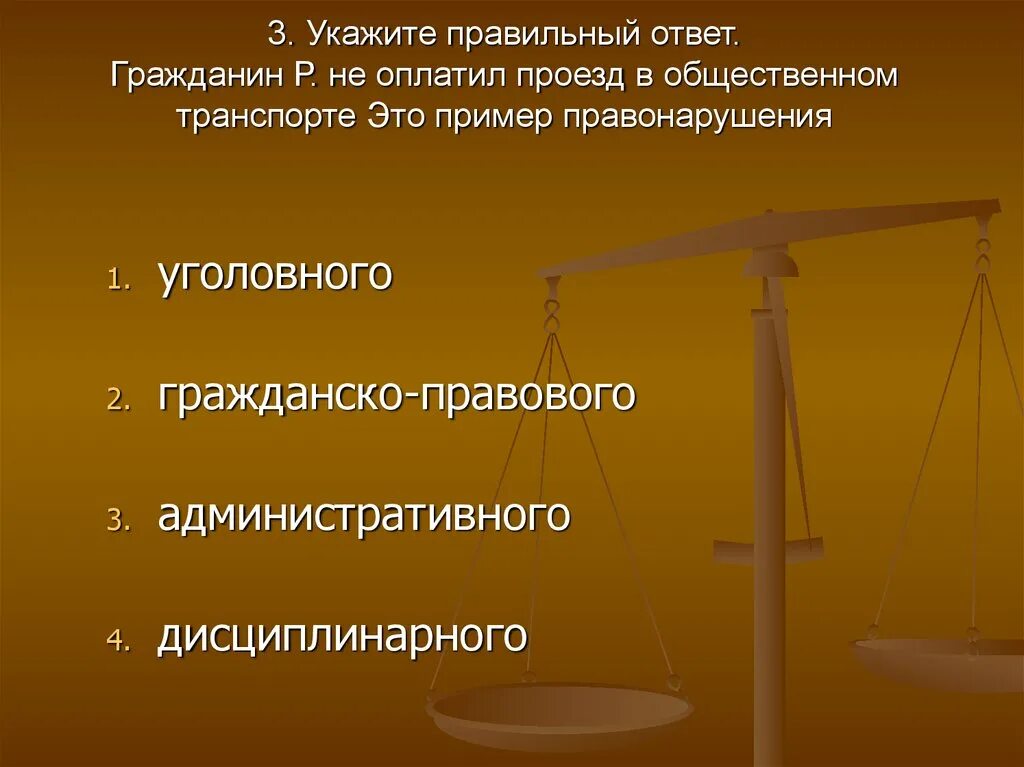 3. Укажите правильный ответ.
Гражданин Р. не оплатил проезд в общественном транспорте Это пример правонарушения

1. уголовного
2. гражданско-правового
3. административного
4. дисциплинарного